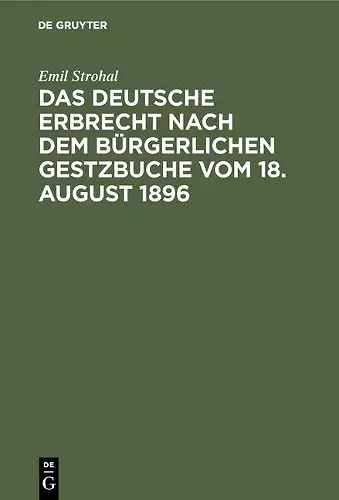 DE GRUYTER

Emil Strohal

DAS DEUTSCHE ERBRECHT NACH DEM BÜRGERLICHEN GESTZBUCHE VOM 18. AUGUST 1896

DE
G